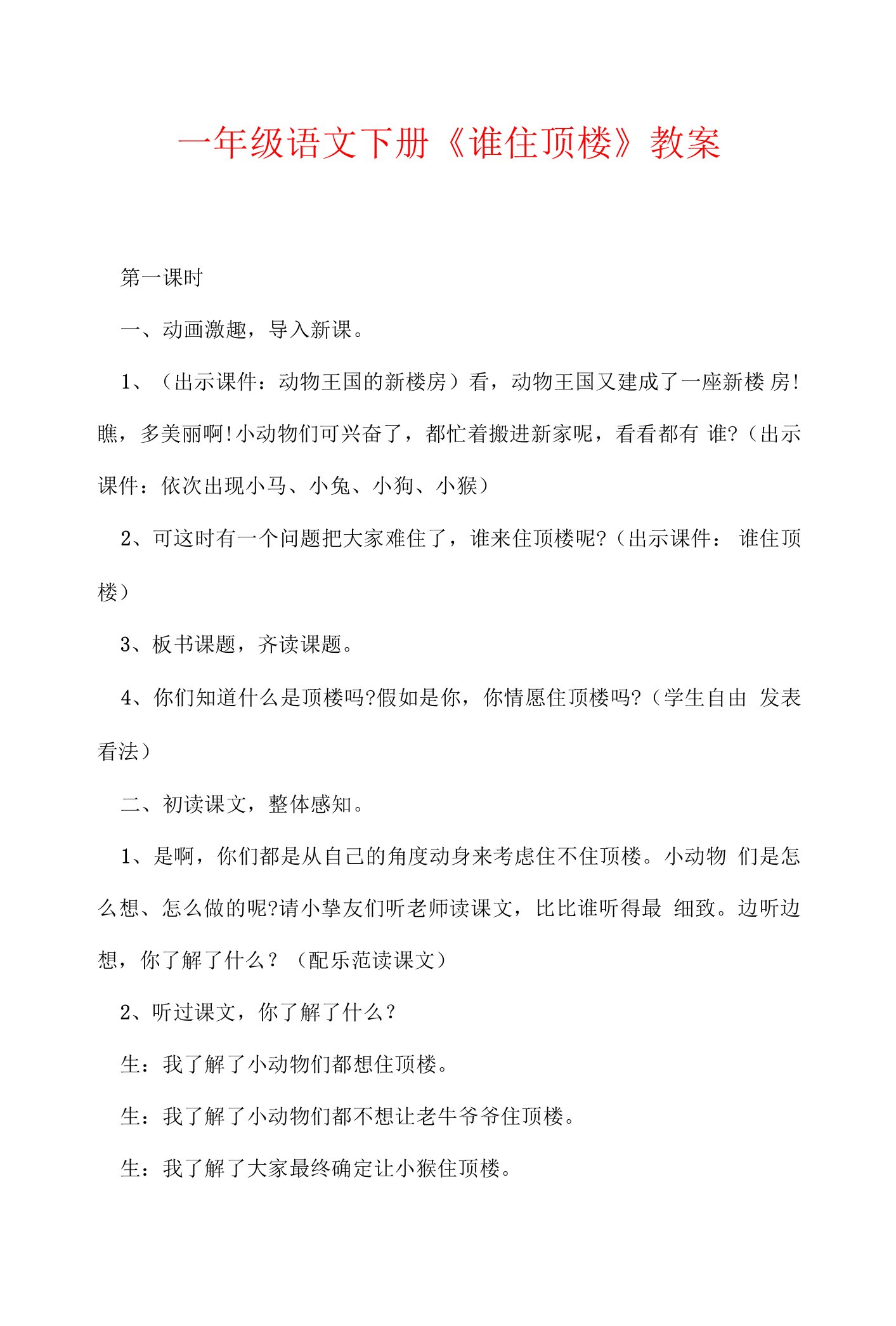 一年级语文下册《谁住顶楼》教案

第一课时

一、动画激趣，导入新课。

1、（出示课件：动物王国的新楼房）看，动物王国又建成了一座新楼 房!瞧，多美丽啊!小动物们可兴奋了，都忙着搬进新家呢，看看都有 谁?（出示课件：依次出现小马、小兔、小狗、小猴）

2、可这时有一个问题把大家难住了，谁来住顶楼呢?（出示课件： 谁住顶楼）

3、板书课题，齐读课题。

4、你们知道什么是顶楼吗?假如是你，你情愿住顶楼吗?（学生自由 发表看法）

二、初读课文，整体感知。

1、是啊，你们都是从自己的角度动身来考虑住不住顶楼。小动物 们是怎么想、怎么做的呢?请小挚友们听老师读课文，比比谁听得最 细致。边听边想，你了解了什么？（配乐范读课文）

2、听过课文，你了解了什么？

生：我了解了小动物们都想住顶楼。

生：我了解了小动物们都不想让老牛爷爷住顶楼。

生：我了解了大家最终确定让小猴住顶楼。